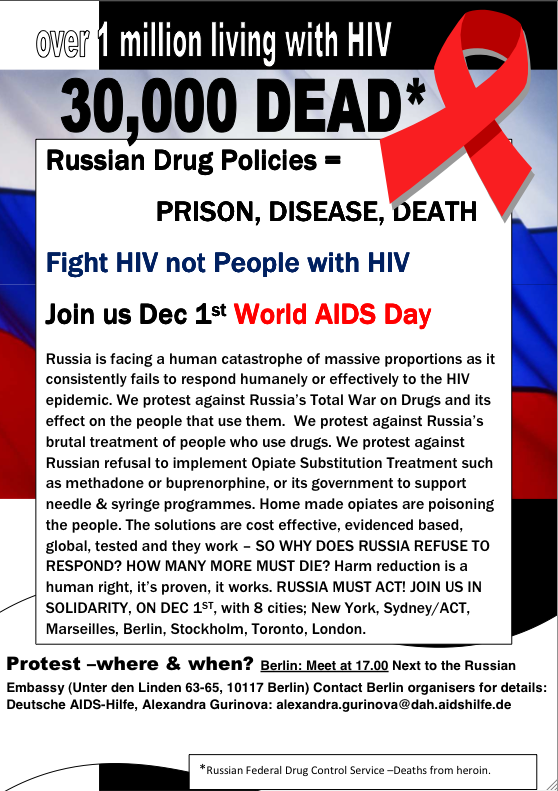 over 1 million living with HIV

30,000 DEAD*

Russian Drug Policies =

PRISON, DISEASE, DEATH

Fight HIV not People with HIV

Join us Dec 1$^{st}$ World AIDS Day

Russia is facing a human catastrophe of massive proportions as it consistently fails to respond humanely or effectively to the HIV epidemic. We protest against Russia's Total War on Drugs and its effect on the people that use them. We protest against Russia's brutal treatment of people who use drugs. We protest against Russian refusal to implement Opiate Substitution Treatment such as methadone or buprenorphine, or its government to support needle & syringe programmes. Home made opiates are poisoning the people. The solutions are cost effective, evidenced based, global, tested and they work – SO WHY DOES RUSSIA REFUSE TO RESPOND? HOW MANY MORE MUST DIE? Harm reduction is a human right, it's proven, it works. RUSSIA MUST ACT! JOIN US IN SOLIDARITY, ON DEC 1$^{ST}$, with 8 cities; New York, Sydney/ACT, Marseilles, Berlin, Stockholm, Toronto, London.

Protest –where & when? Berlin: Meet at 17.00 Next to the Russian Embassy (Unter den Linden 63-65, 10117 Berlin) Contact Berlin organisers for details: Deutsche AIDS-Hilfe, Alexandra Gurinova: alexandra.gurinova@dah.aidshilfe.de

*Russian Federal Drug Control Service –Deaths from heroin.